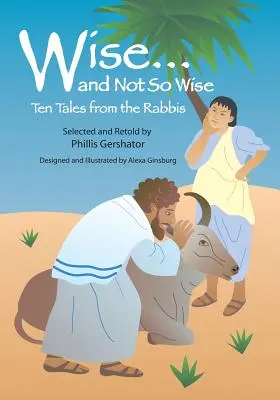 Wise...
and Not So Wise
Ten Tales from the Rabbis

Selected and Retold by
Phillis Gershator

Designed and Illustrated by Alexa Ginsburg